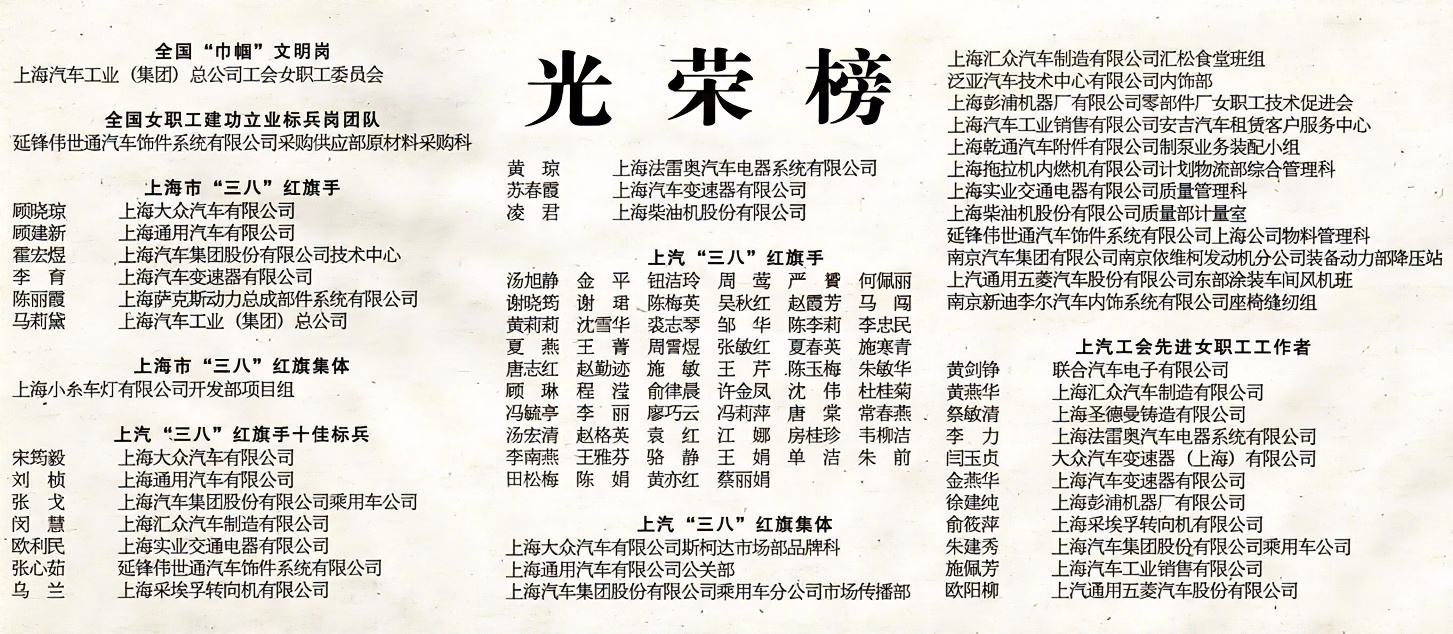 全国“巾帼”文明岗
上海汽车工业（集团）总公司工会女职工委员会

全国女职工建功立业标兵岗团队
延锋伟世通汽车饰件系统有限公司采购供应部原材料采购科

上海市“三八”红旗手
顾晓琼　上海大众汽车有限公司
顾建新　上海通用汽车有限公司
霍宏煜　上海汽车集团股份有限公司技术中心
李　育　上海汽车变速器有限公司
陈丽霞　上海萨克斯动力总成部件系统有限公司
马莉黛　上海汽车工业（集团）总公司

上海市“三八”红旗集体
上海小糸车灯有限公司开发部项目组

上汽“三八”红旗手十佳标兵
宋筠毅　上海大众汽车有限公司
刘　桢　上海通用汽车有限公司
张　戈　上海汽车集团股份有限公司乘用车公司
闵　慧　上海汇众汽车制造有限公司
欧利民　上海实业交通电器有限公司
张心茹　延锋伟世通汽车饰件系统有限公司
乌　兰　上海采埃孚转向机有限公司

光荣榜

黄　琼　上海法雷奥汽车电器系统有限公司
苏春霞　上海汽车变速器有限公司
凌　君　上海柴油机股份有限公司

上汽“三八”红旗手
汤旭静　金　平　钮洁玲　周　莺　严　赟　何佩丽
谢晓筠　谢　珺　陈梅英　吴秋红　赵霞芳　马　闯
黄莉莉　沈雪华　裘志琴　邹　华　陈李莉　李忠民
夏　燕　王　菁　周雪煜　张敏红　夏春英　施寒青
唐志红　赵勤迹　施　敏　王　芹　陈玉梅　朱敏华
顾　琳　程　滢　俞律晨　许金凤　沈　伟　杜桂菊
冯毓亭　李　丽　廖巧云　冯莉萍　唐　棠　常春燕
汤宏清　赵格英　袁　红　江　娜　房桂珍　韦柳洁
李南燕　王雅芬　骆　静　王　娟　单　洁　朱　前
田松梅　陈　娟　黄亦红　蔡丽娟

上汽“三八”红旗集体
上海大众汽车有限公司斯柯达市场部品牌科
上海通用汽车有限公司公关部
上海汽车集团股份有限公司乘用车分公司市场传播部
上海汇众汽车制造有限公司汇松食堂班组
泛亚汽车技术中心有限公司内饰部
上海彭浦机器厂有限公司零部件厂女职工技术促进会
上海汽车工业销售有限公司安吉汽车租赁客户服务中心
上海乾通汽车附件有限公司制泵业务装配小组
上海拖拉机内燃机有限公司计划物流部综合管理科
上海实业交通电器有限公司质量管理科
上海柴油机股份有限公司质量部计量室
延锋伟世通汽车饰件系统有限公司上海公司物料管理科
南京汽车集团有限公司南京依维柯发动机分公司装备动力部降压站
上汽通用五菱汽车股份有限公司东部涂装车间风机班
南京新迪李尔汽车内饰系统有限公司座椅缝纫组

上汽工会先进女职工工作者
黄剑铮　联合汽车电子有限公司
黄燕华　上海汇众汽车制造有限公司
蔡敏清　上海圣德曼铸造有限公司
李　力　上海法雷奥汽车电器系统有限公司
闫玉贞　大众汽车变速器（上海）有限公司
金燕华　上海汽车变速器有限公司
徐建纯　上海彭浦机器厂有限公司
俞筱萍　上海采埃孚转向机有限公司
朱建秀　上海汽车集团股份有限公司乘用车公司
施佩芳　上海汽车工业销售有限公司
欧阳柳　上汽通用五菱汽车股份有限公司